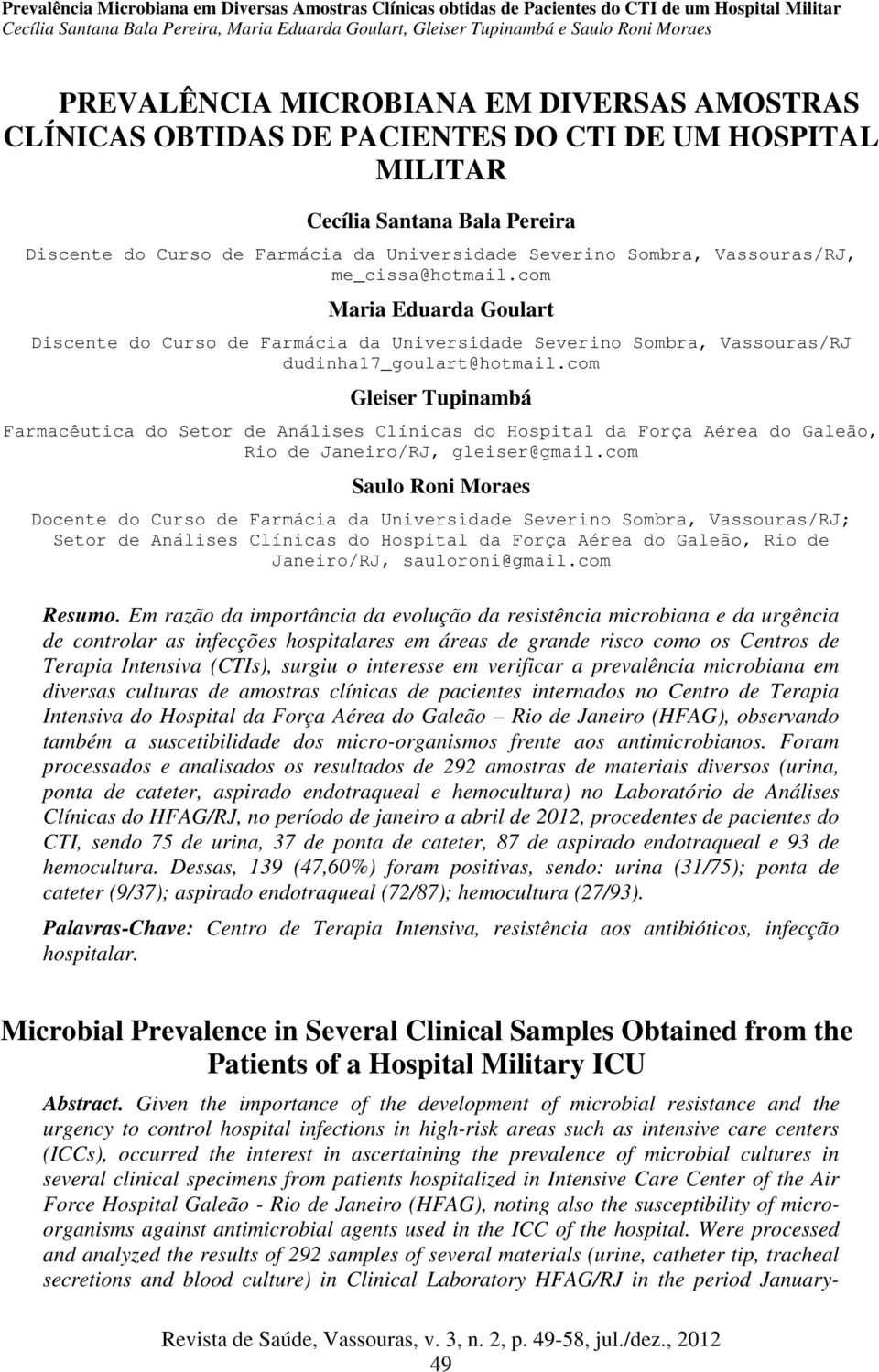 Prevalência Microbiana em Diversas Amostras Clínicas obtidas de Pacientes do CTI de um Hospital Militar
Cecília Santana Bala Pereira, Maria Eduarda Goulart, Gleiser Tupinambá e Saulo Roni Moraes

PREVALÊNCIA MICROBIANA EM DIVERSAS AMOSTRAS CLÍNICAS OBTIDAS DE PACIENTES DO CTI DE UM HOSPITAL MILITAR

Cecília Santana Bala Pereira

Discente do Curso de Farmácia da Universidade Severino Sombra, Vassouras/RJ, me_cissa@hotmail.com

Maria Eduarda Goulart

Discente do Curso de Farmácia da Universidade Severino Sombra, Vassouras/RJ dudinha17_goulart@hotmail.com

Gleiser Tupinambá

Farmacêutica do Setor de Análises Clínicas do Hospital da Força Aérea do Galeão, Rio de Janeiro/RJ, gleiser@gmail.com

Saulo Roni Moraes

Docente do Curso de Farmácia da Universidade Severino Sombra, Vassouras/RJ; Setor de Análises Clínicas do Hospital da Força Aérea do Galeão, Rio de Janeiro/RJ, sauloroni@gmail.com

Resumo. Em razão da importância da evolução da resistência microbiana e da urgência de controlar as infecções hospitalares em áreas de grande risco como os Centros de Terapia Intensiva (CTIs), surgiu o interesse em verificar a prevalência microbiana em diversas culturas de amostras clínicas de pacientes internados no Centro de Terapia Intensiva do Hospital da Força Aérea do Galeão – Rio de Janeiro (HFAG), observando também a suscetibilidade dos micro-organismos frente aos antimicrobianos. Foram processados e analisados os resultados de 292 amostras de materiais diversos (urina, ponta de cateter, aspirado endotraqueal e hemocultura) no Laboratório de Análises Clínicas do HFAG/RJ, no período de janeiro a abril de 2012, procedentes de pacientes do CTI, sendo 75 de urina, 37 de ponta de cateter, 87 de aspirado endotraqueal e 93 de hemocultura. Dessas, 139 (47,60%) foram positivas, sendo: urina (31/75); ponta de cateter (9/37); aspirado endotraqueal (72/87); hemocultura (27/93).

Palavras-Chave: Centro de Terapia Intensiva, resistência aos antibióticos, infecção hospitalar.

Microbial Prevalence in Several Clinical Samples Obtained from the Patients of a Hospital Military ICU

Abstract. Given the importance of the development of microbial resistance and the urgency to control hospital infections in high-risk areas such as intensive care centers (ICCs), occurred the interest in ascertaining the prevalence of microbial cultures in several clinical specimens from patients hospitalized in Intensive Care Center of the Air Force Hospital Galeão - Rio de Janeiro (HFAG), noting also the susceptibility of micro-organisms against antimicrobial agents used in the ICC of the hospital. Were processed and analyzed the results of 292 samples of several materials (urine, catheter tip, tracheal secretions and blood culture) in Clinical Laboratory HFAG/RJ in the period January-

Revista de Saúde, Vassouras, v. 3, n. 2, p. 49-58, jul./dez., 2012
49